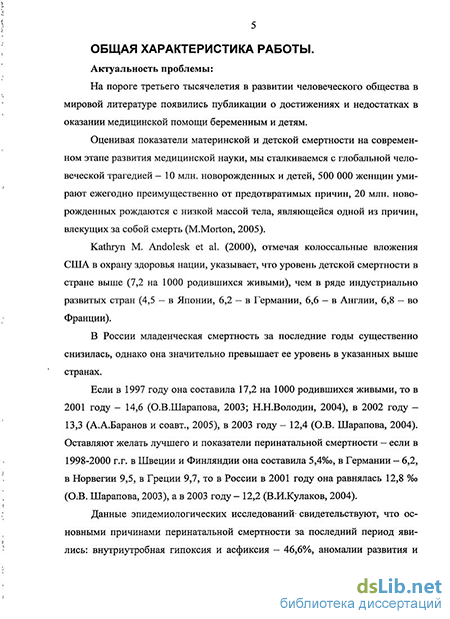 5

ОБЩАЯ ХАРАКТЕРИСТИКА РАБОТЫ.

Актуальность проблемы:

На пороге третьего тысячелетия в развитии человеческого общества в мировой литературе появились публикации о достижениях и недостатках в оказании медицинской помощи беременным и детям.

Оценивая показатели материнской и детской смертности на современном этапе развития медицинской науки, мы сталкиваемся с глобальной человеческой трагедией – 10 млн. новорожденных и детей, 500 000 женщин умирают ежегодно преимущественно от предотвратимых причин, 20 млн. новорожденных рождаются с низкой массой тела, являющейся одной из причин, влекущих за собой смерть (M.Morton, 2005).

Kathryn M. Andolesk et al. (2000), отмечая колоссальные вложения США в охрану здоровья нации, указывает, что уровень детской смертности в стране выше (7,2 на 1000 родившихся живыми), чем в ряде индустриально развитых стран (4,5 – в Японии, 6,2 – в Германии, 6,6 – в Англии, 6,8 – во Франции).

В России младенческая смертность за последние годы существенно снизилась, однако она значительно превышает ее уровень в указанных выше странах.

Если в 1997 году она составила 17,2 на 1000 родившихся живыми, то в 2001 году – 14,6 (О.В.Шарапова, 2003; Н.Н.Володин, 2004), в 2002 году – 13,3 (А.А.Баранов и соавт., 2005), в 2003 году – 12,4 (О.В. Шарапова, 2004). Оставляют желать лучшего и показатели перинатальной смертности – если в 1998-2000 г.г. в Швеции и Финляндии она составила 5,4‰, в Германии – 6,2, в Норвегии 9,5, в Греции 9,7, то в России в 2001 году она равнялась 12,8 ‰ (О.В. Шарапова, 2003), а в 2003 году – 12,2 (В.И.Кулаков, 2004).

Данные эпидемиологических исследований свидетельствуют, что основными причинами перинатальной смертности за последний период явились: внутриутробная гипоксия и асфиксия – 46,6%, аномалии развития и

dsLib.net
библиотека диссертаций